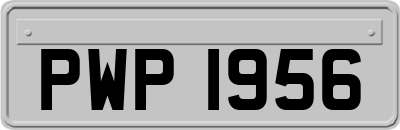 PWP 1956